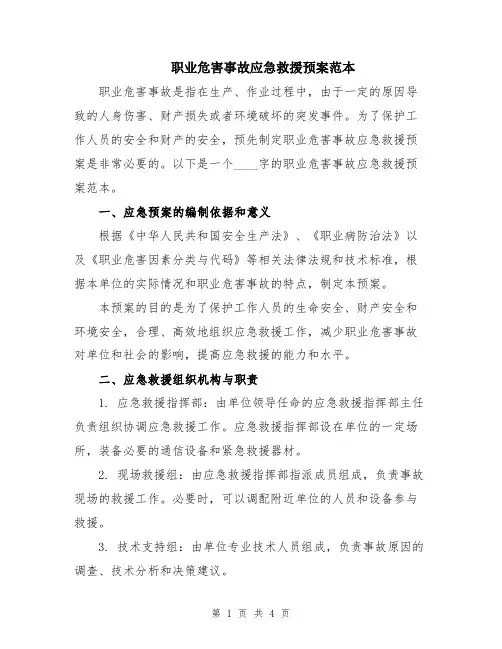 职业危害事故应急救援预案范本

职业危害事故是指在生产、作业过程中，由于一定的原因导致的人身伤害、财产损失或者环境破坏的突发事件。为了保护工作人员的安全和财产的安全，预先制定职业危害事故应急救援预案是非常必要的。以下是一个____字的职业危害事故应急救援预案范本。

一、应急预案的编制依据和意义

根据《中华人民共和国安全生产法》、《职业病防治法》以及《职业危害因素分类与代码》等相关法律法规和技术标准，根据本单位的实际情况和职业危害事故的特点，制定本预案。

本预案的目的是为了保护工作人员的生命安全、财产安全和环境安全，合理、高效地组织应急救援工作，减少职业危害事故对单位和社会的影响，提高应急救援的能力和水平。

二、应急救援组织机构与职责

1. 应急救援指挥部：由单位领导任命的应急救援指挥部主任负责组织协调应急救援工作。应急救援指挥部设在单位的一定场所，装备必要的通信设备和紧急救援器材。

2. 现场救援组：由应急救援指挥部指派成员组成，负责事故现场的救援工作。必要时，可以调配附近单位的人员和设备参与救援。

3. 技术支持组：由单位专业技术人员组成，负责事故原因的调查、技术分析和决策建议。

第 1 页 共 4 页